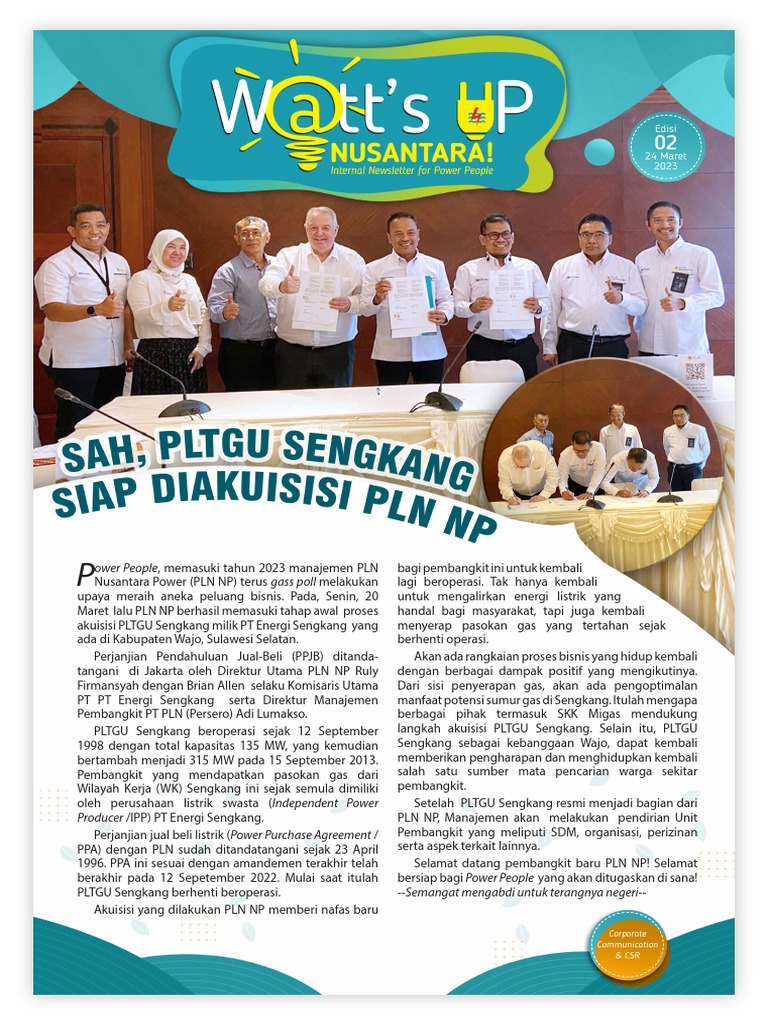 W@tt's UP
NUSANTARA!
Internal Newsletter for Power People

Edisi
02
24 Maret
2023

SAH, PLTGU SENGKANG SIAP DIAKUISISI PLN NP

Power People, memasuki tahun 2023 manajemen PLN Nusantara Power (PLN NP) terus gass poll melakukan upaya meraih aneka peluang bisnis. Pada, Senin, 20 Maret lalu PLN NP berhasil memasuki tahap awal proses akuisisi PLTGU Sengkang milik PT Energi Sengkang yang ada di Kabupaten Wajo, Sulawesi Selatan.

Perjanjian Pendahuluan Jual-Beli (PPJB) ditandatangani di Jakarta oleh Direktur Utama PLN NP Ruly Firmansyah dengan Brian Allen selaku Komisaris Utama PT PT Energi Sengkang serta Direktur Manajemen Pembangkit PT PLN (Persero) Adi Lumakso.

PLTGU Sengkang beroperasi sejak 12 September 1998 dengan total kapasitas 135 MW, yang kemudian bertambah menjadi 315 MW pada 15 September 2013. Pembangkit yang mendapatkan pasokan gas dari Wilayah Kerja (WK) Sengkang ini sejak semula dimiliki oleh perusahaan listrik swasta (Independent Power Producer /IPP) PT Energi Sengkang.

Perjanjian jual beli listrik (Power Purchase Agreement / PPA) dengan PLN sudah ditandatangani sejak 23 April 1996. PPA ini sesuai dengan amandemen terakhir telah berakhir pada 12 Sepetember 2022. Mulai saat itulah PLTGU Sengkang berhenti beroperasi.

Akuisisi yang dilakukan PLN NP memberi nafas baru bagi pembangkit ini untuk kembali lagi beroperasi. Tak hanya kembali untuk mengalirkan energi listrik yang handal bagi masyarakat, tapi juga kembali menyerap pasokan gas yang tertahan sejak berhenti operasi.

Akan ada rangkaian proses bisnis yang hidup kembali dengan berbagai dampak positif yang mengikutinya. Dari sisi penyerapan gas, akan ada pengoptimalan manfaat potensi sumur gas di Sengkang. Itulah mengapa berbagai pihak termasuk SKK Migas mendukung langkah akuisisi PLTGU Sengkang. Selain itu, PLTGU Sengkang sebagai kebanggaan Wajo, dapat kembali memberikan pengharapan dan menghidupkan kembali salah satu sumber mata pencarian warga sekitar pembangkit.

Setelah PLTGU Sengkang resmi menjadi bagian dari PLN NP, Manajemen akan melakukan pendirian Unit Pembangkit yang meliputi SDM, organisasi, perizinan serta aspek terkait lainnya.

Selamat datang pembangkit baru PLN NP! Selamat bersiap bagi Power People yang akan ditugaskan di sana!
--Semangat mengabdi untuk terangnya negeri--

Corporate Communication & CSR